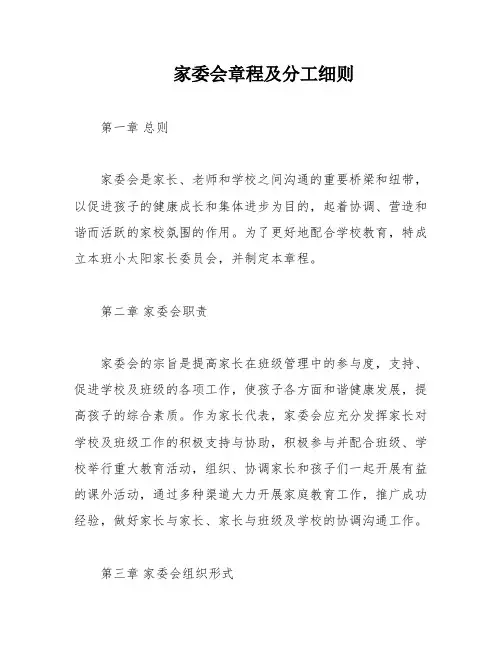 家委会章程及分工细则

第一章 总则

家委会是家长、老师和学校之间沟通的重要桥梁和纽带，以促进孩子的健康成长和集体进步为目的，起着协调、营造和谐而活跃的家校氛围的作用。为了更好地配合学校教育，特成立本班小太阳家长委员会，并制定本章程。

第二章 家委会职责

家委会的宗旨是提高家长在班级管理中的参与度，支持、促进学校及班级的各项工作，使孩子各方面和谐健康发展，提高孩子的综合素质。作为家长代表，家委会应充分发挥家长对学校及班级工作的积极支持与协助，积极参与并配合班级、学校举行重大教育活动，组织、协调家长和孩子们一起开展有益的课外活动，通过多种渠道大力开展家庭教育工作，推广成功经验，做好家长与家长、家长与班级及学校的协调沟通工作。

第三章 家委会组织形式